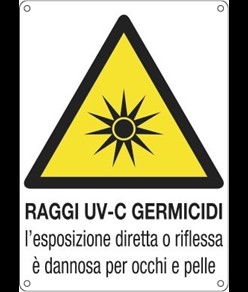 RAGGI UV-C GERMICIDI
l'esposizione diretta o riflessa è dannosa per occhi e pelle